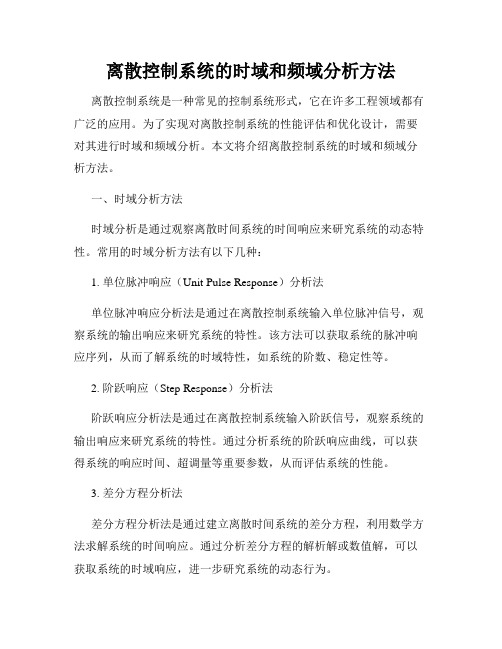 离散控制系统的时域和频域分析方法

离散控制系统是一种常见的控制系统形式，它在许多工程领域都有广泛的应用。为了实现对离散控制系统的性能评估和优化设计，需要对其进行时域和频域分析。本文将介绍离散控制系统的时域和频域分析方法。

一、时域分析方法

时域分析是通过观察离散时间系统的时间响应来研究系统的动态特性。常用的时域分析方法有以下几种：

1. 单位脉冲响应（Unit Pulse Response）分析法

单位脉冲响应分析法是通过在离散控制系统输入单位脉冲信号，观察系统的输出响应来研究系统的特性。该方法可以获取系统的脉冲响应序列，从而了解系统的时域特性，如系统的阶数、稳定性等。

2. 阶跃响应（Step Response）分析法

阶跃响应分析法是通过在离散控制系统输入阶跃信号，观察系统的输出响应来研究系统的特性。通过分析系统的阶跃响应曲线，可以获得系统的响应时间、超调量等重要参数，从而评估系统的性能。

3. 差分方程分析法

差分方程分析法是通过建立离散时间系统的差分方程，利用数学方法求解系统的时间响应。通过分析差分方程的解析解或数值解，可以获取系统的时域响应，进一步研究系统的动态行为。